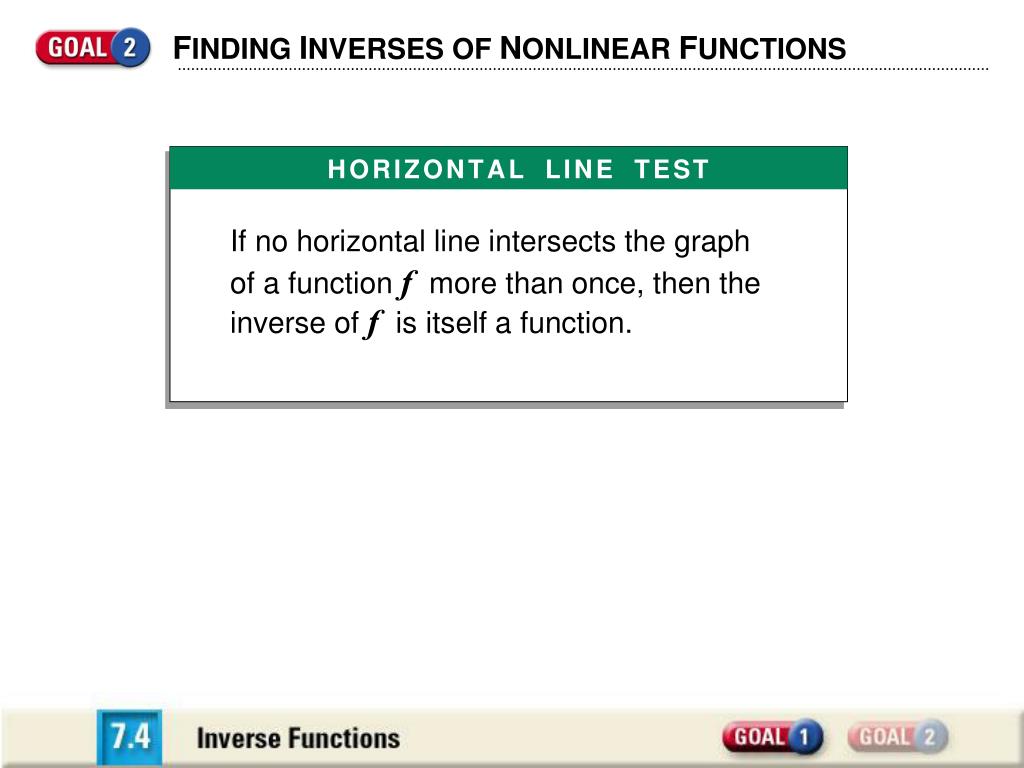 GOAL 2

FINDING INVERSES OF NONLINEAR FUNCTIONS

HORIZONTAL LINE TEST

If no horizontal line intersects the graph of a function $f$ more than once, then the inverse of $f$ is itself a function.

7.4 Inverse Functions

GOAL 1 GOAL 2